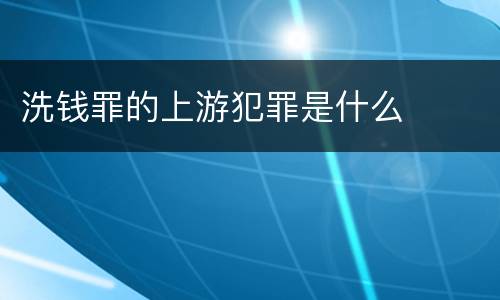 洗钱罪的上游犯罪是什么